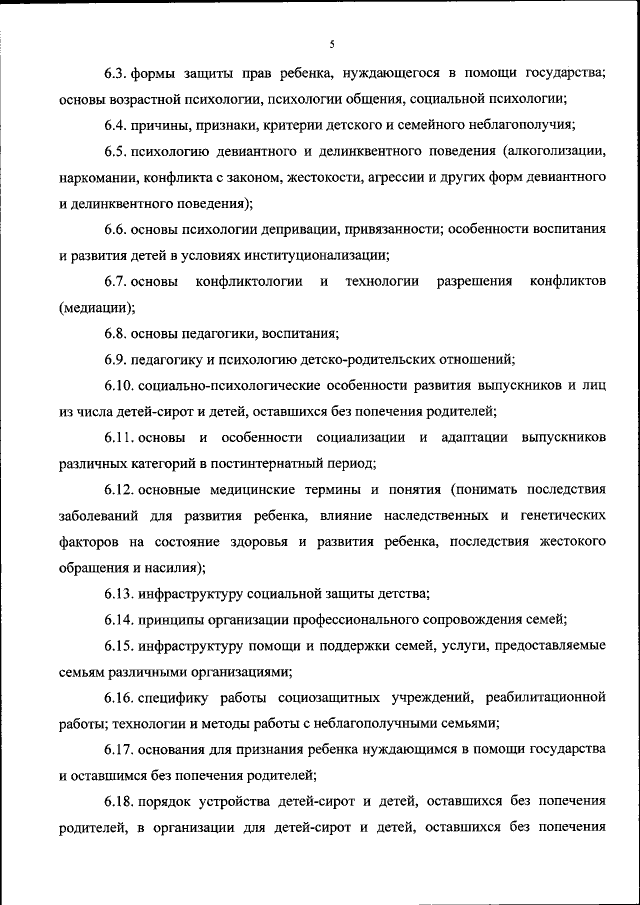 5

6.3. формы защиты прав ребенка, нуждающегося в помощи государства; основы возрастной психологии, психологии общения, социальной психологии;

6.4. причины, признаки, критерии детского и семейного неблагополучия;

6.5. психологию девиантного и делинквентного поведения (алкоголизации, наркомании, конфликта с законом, жестокости, агрессии и других форм девиантного и делинквентного поведения);

6.6. основы психологии депривации, привязанности; особенности воспитания и развития детей в условиях институционализации;

6.7. основы конфликтологии и технологии разрешения конфликтов (медиации);

6.8. основы педагогики, воспитания;

6.9. педагогику и психологию детско-родительских отношений;

6.10. социально-психологические особенности развития выпускников и лиц из числа детей-сирот и детей, оставшихся без попечения родителей;

6.11. основы и особенности социализации и адаптации выпускников различных категорий в постинтернатный период;

6.12. основные медицинские термины и понятия (понимать последствия заболеваний для развития ребенка, влияние наследственных и генетических факторов на состояние здоровья и развития ребенка, последствия жестокого обращения и насилия);

6.13. инфраструктуру социальной защиты детства;

6.14. принципы организации профессионального сопровождения семей;

6.15. инфраструктуру помощи и поддержки семей, услуги, предоставляемые семьям различными организациями;

6.16. специфику работы социозащитных учреждений, реабилитационной работы; технологии и методы работы с неблагополучными семьями;

6.17. основания для признания ребенка нуждающимся в помощи государства и оставшимся без попечения родителей;

6.18. порядок устройства детей-сирот и детей, оставшихся без попечения родителей, в организации для детей-сирот и детей, оставшихся без попечения